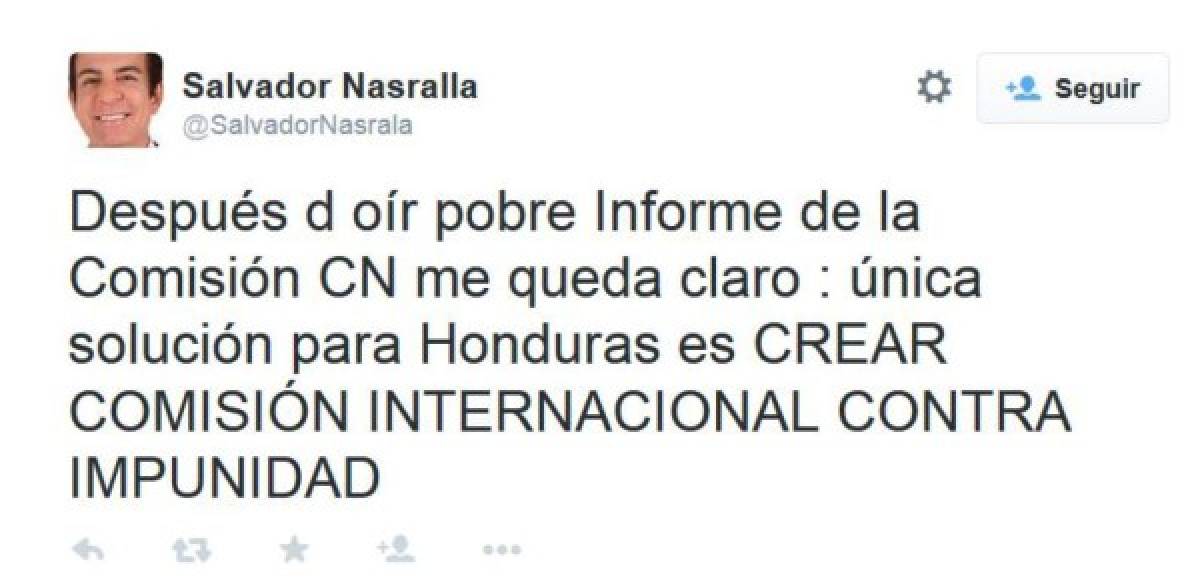 Salvador Nasralla
@SalvadorNasrala

Seguir

Después d oír pobre Informe de la Comisión CN me queda claro : única solución para Honduras es CREAR COMISIÓN INTERNACIONAL CONTRA IMPUNIDAD